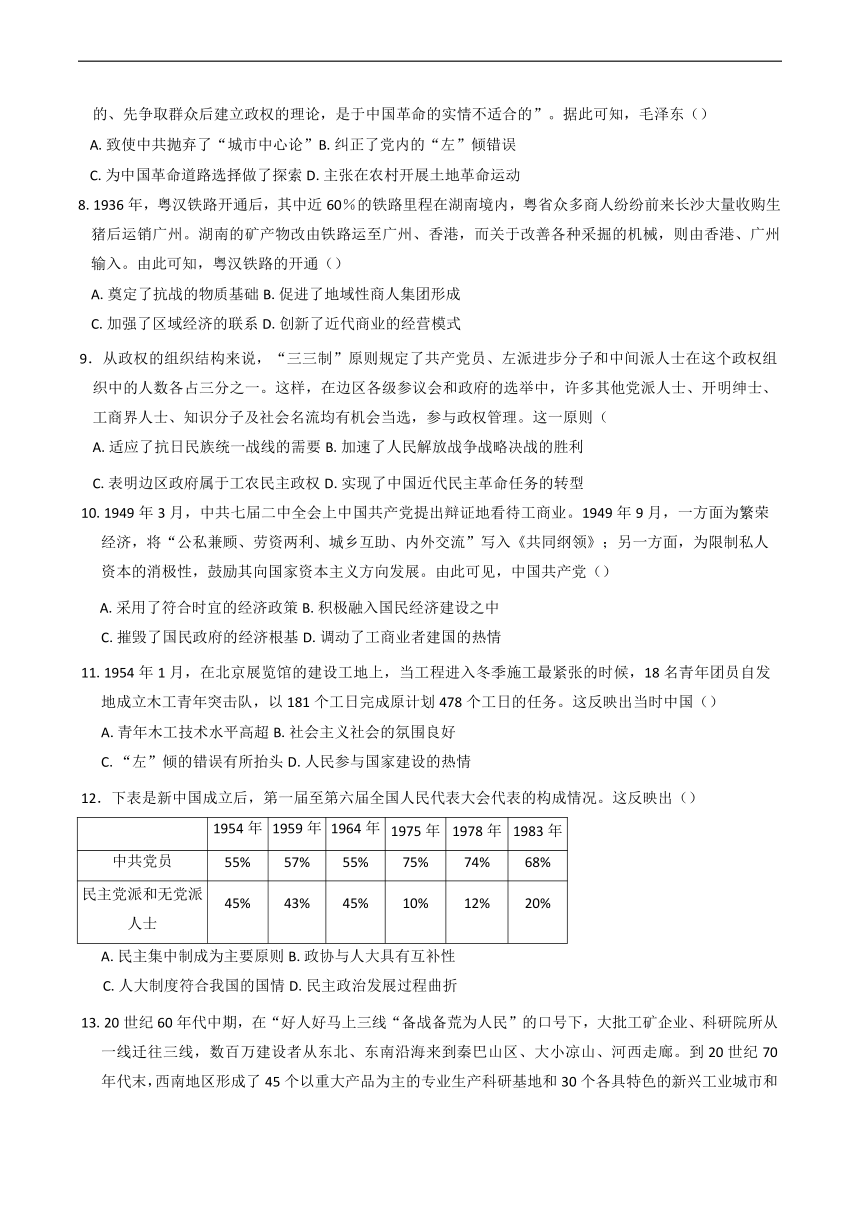 的、先争取群众后建立政权的理论，是于中国革命的实情不适合的”。据此可知，毛泽东（）

A. 致使中共抛弃了“城市中心论” B. 纠正了党内的“左”倾错误

C. 为中国革命道路选择做了探索 D. 主张在农村开展土地革命运动

8. 1936 年，粤汉铁路开通后，其中近 60％的铁路里程在湖南境内，粤省众多商人纷纷前来长沙大量收购生猪后运销广州。湖南的矿产物改由铁路运至广州、香港，而关于改善各种采掘的机械，则由香港、广州输入。由此可知，粤汉铁路的开通（）

A. 奠定了抗战的物质基础 B. 促进了地域性商人集团形成

C. 加强了区域经济的联系 D. 创新了近代商业的经营模式

9．从政权的组织结构来说，“三三制”原则规定了共产党员、左派进步分子和中间派人士在这个政权组织中的人数各占三分之一。这样，在边区各级参议会和政府的选举中，许多其他党派人士、开明绅士、工商界人士、知识分子及社会名流均有机会当选，参与政权管理。这一原则（

A. 适应了抗日民族统一战线的需要 B. 加速了人民解放战争战略决战的胜利

C. 表明边区政府属于工农民主政权 D. 实现了中国近代民主革命任务的转型

10. 1949 年 3 月，中共七届二中全会上中国共产党提出辩证地看待工商业。1949 年 9 月，一方面为繁荣经济，将“公私兼顾、劳资两利、城乡互助、内外交流”写入《共同纲领》；另一方面，为限制私人资本的消极性，鼓励其向国家资本主义方向发展。由此可见，中国共产党（）

A. 采用了符合时宜的经济政策 B. 积极融入国民经济建设之中

C. 摧毁了国民政府的经济根基 D. 调动了工商业者建国的热情

11. 1954 年 1 月，在北京展览馆的建设工地上，当工程进入冬季施工最紧张的时候，18 名青年团员自发地成立木工青年突击队，以 181 个工日完成原计划 478 个工日的任务。这反映出当时中国（）

A. 青年木工技术水平高超 B. 社会主义社会的氛围良好

C. “左”倾的错误有所抬头 D. 人民参与国家建设的热情

12．下表是新中国成立后，第一届至第六届全国人民代表大会代表的构成情况。这反映出（）

| | 1954 年 | 1959 年 | 1964 年 | 1975 年 | 1978 年 | 1983 年 |
|---|---|---|---|---|---|---|
| 中共党员 | 55% | 57% | 55% | 75% | 74% | 68% |
| 民主党派和无党派人士 | 45% | 43% | 45% | 10% | 12% | 20% |

A. 民主集中制成为主要原则 B. 政协与人大具有互补性

C. 人大制度符合我国的国情 D. 民主政治发展过程曲折

13. 20 世纪 60 年代中期，在“好人好马上三线“备战备荒为人民”的口号下，大批工矿企业、科研院所从一线迁往三线，数百万建设者从东北、东南沿海来到秦巴山区、大小凉山、河西走廊。到 20 世纪 70 年代末，西南地区形成了 45 个以重大产品为主的专业生产科研基地和 30 个各具特色的新兴工业城市和